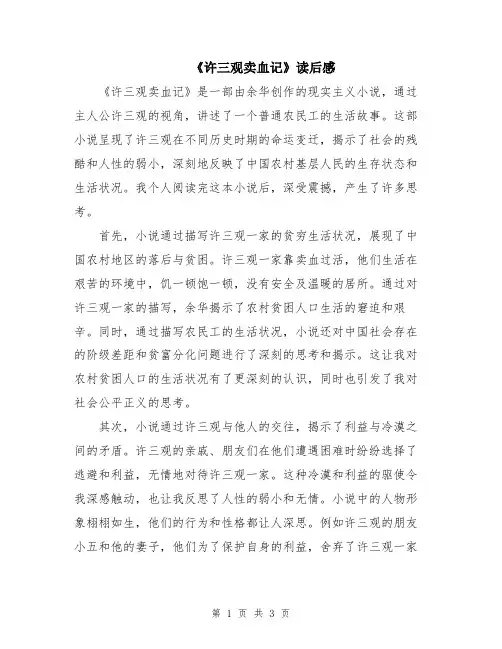 《许三观卖血记》读后感

《许三观卖血记》是一部由余华创作的现实主义小说，通过主人公许三观的视角，讲述了一个普通农民工的生活故事。这部小说呈现了许三观在不同历史时期的命运变迁，揭示了社会的残酷和人性的弱小，深刻地反映了中国农村基层人民的生存状态和生活状况。我个人阅读完这本小说后，深受震撼，产生了许多思考。

首先，小说通过描写许三观一家的贫穷生活状况，展现了中国农村地区的落后与贫困。许三观一家靠卖血过活，他们生活在艰苦的环境中，饥一顿饱一顿，没有安全及温暖的居所。通过对许三观一家的描写，余华揭示了农村贫困人口生活的窘迫和艰辛。同时，通过描写农民工的生活状况，小说还对中国社会存在的阶级差距和贫富分化问题进行了深刻的思考和揭示。这让我对农村贫困人口的生活状况有了更深刻的认识，同时也引发了我对社会公平正义的思考。

其次，小说通过许三观与他人的交往，揭示了利益与冷漠之间的矛盾。许三观的亲戚、朋友们在他们遭遇困难时纷纷选择了逃避和利益，无情地对待许三观一家。这种冷漠和利益的驱使令我深感触动，也让我反思了人性的弱小和无情。小说中的人物形象栩栩如生，他们的行为和性格都让人深思。例如许三观的朋友小五和他的妻子，他们为了保护自身的利益，舍弃了许三观一家

第 1 页 共 3 页